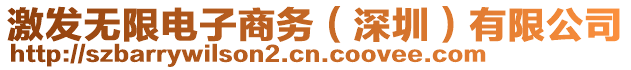 激发无限电子商务（深圳）有限公司
http://szbarrywilson2.cn.coovee.com